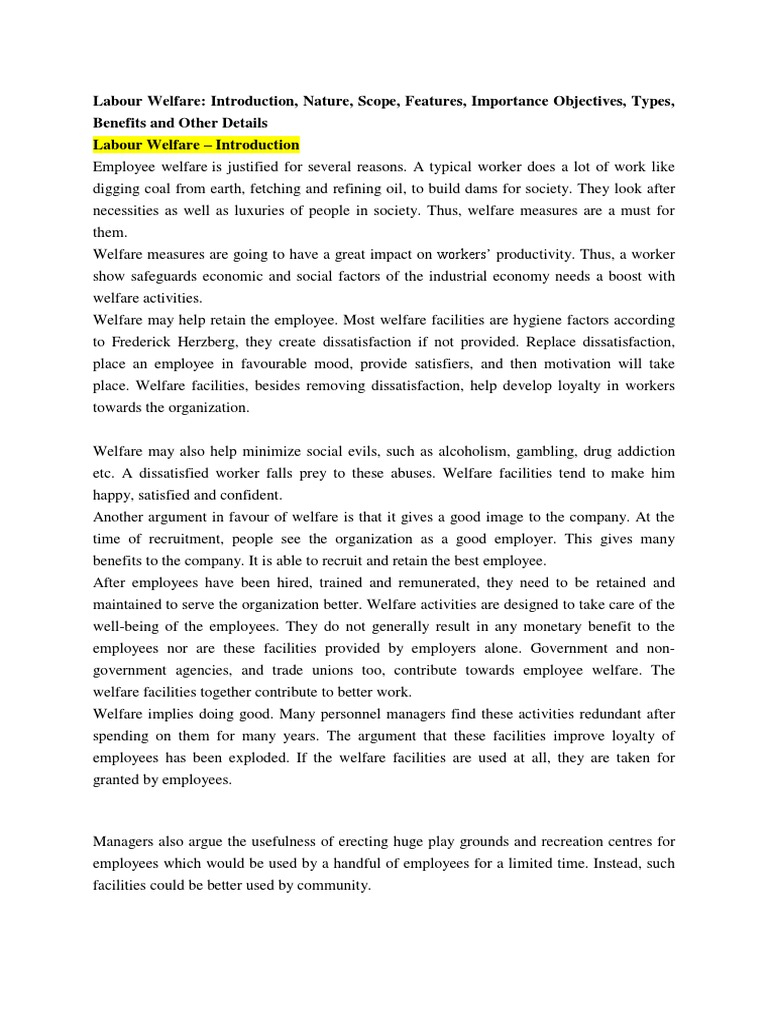 Labour Welfare: Introduction, Nature, Scope, Features, Importance Objectives, Types, Benefits and Other Details

Labour Welfare – Introduction

Employee welfare is justified for several reasons. A typical worker does a lot of work like digging coal from earth, fetching and refining oil, to build dams for society. They look after necessities as well as luxuries of people in society. Thus, welfare measures are a must for them.

Welfare measures are going to have a great impact on workers' productivity. Thus, a worker show safeguards economic and social factors of the industrial economy needs a boost with welfare activities.

Welfare may help retain the employee. Most welfare facilities are hygiene factors according to Frederick Herzberg, they create dissatisfaction if not provided. Replace dissatisfaction, place an employee in favourable mood, provide satisfiers, and then motivation will take place. Welfare facilities, besides removing dissatisfaction, help develop loyalty in workers towards the organization.

Welfare may also help minimize social evils, such as alcoholism, gambling, drug addiction etc. A dissatisfied worker falls prey to these abuses. Welfare facilities tend to make him happy, satisfied and confident.

Another argument in favour of welfare is that it gives a good image to the company. At the time of recruitment, people see the organization as a good employer. This gives many benefits to the company. It is able to recruit and retain the best employee.

After employees have been hired, trained and remunerated, they need to be retained and maintained to serve the organization better. Welfare activities are designed to take care of the well-being of the employees. They do not generally result in any monetary benefit to the employees nor are these facilities provided by employers alone. Government and non-government agencies, and trade unions too, contribute towards employee welfare. The welfare facilities together contribute to better work.

Welfare implies doing good. Many personnel managers find these activities redundant after spending on them for many years. The argument that these facilities improve loyalty of employees has been exploded. If the welfare facilities are used at all, they are taken for granted by employees.

Managers also argue the usefulness of erecting huge play grounds and recreation centres for employees which would be used by a handful of employees for a limited time. Instead, such facilities could be better used by community.